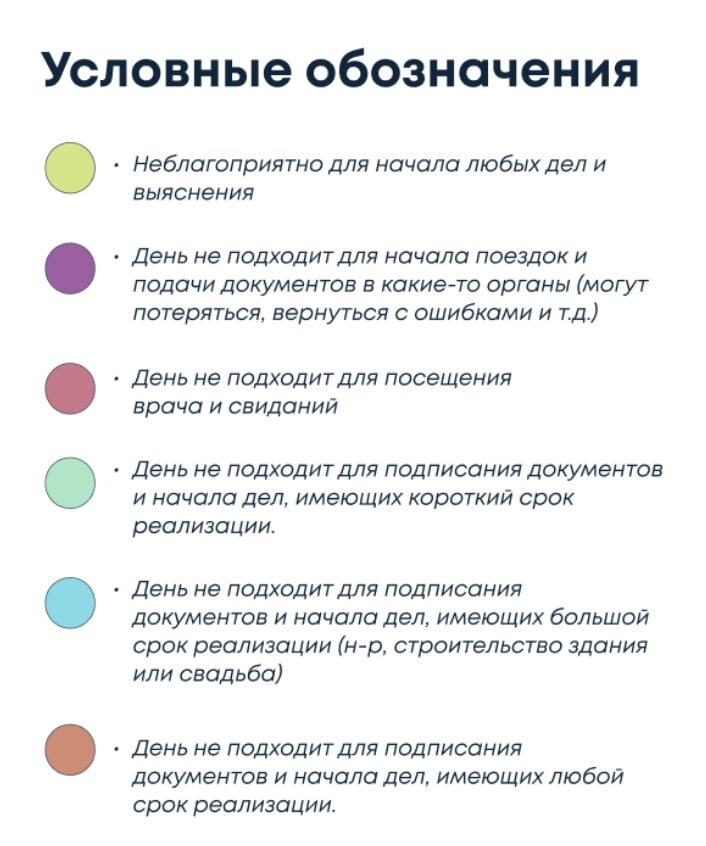 Условные обозначения

• Неблагоприятно для начала любых дел и выяснения

• День не подходит для начала поездок и подачи документов в какие-то органы (могут потеряться, вернуться с ошибками и т.д.)

• День не подходит для посещения врача и свиданий

• День не подходит для подписания документов и начала дел, имеющих короткий срок реализации.

• День не подходит для подписания документов и начала дел, имеющих большой срок реализации (н-р, строительство здания или свадьба)

• День не подходит для подписания документов и начала дел, имеющих любой срок реализации.